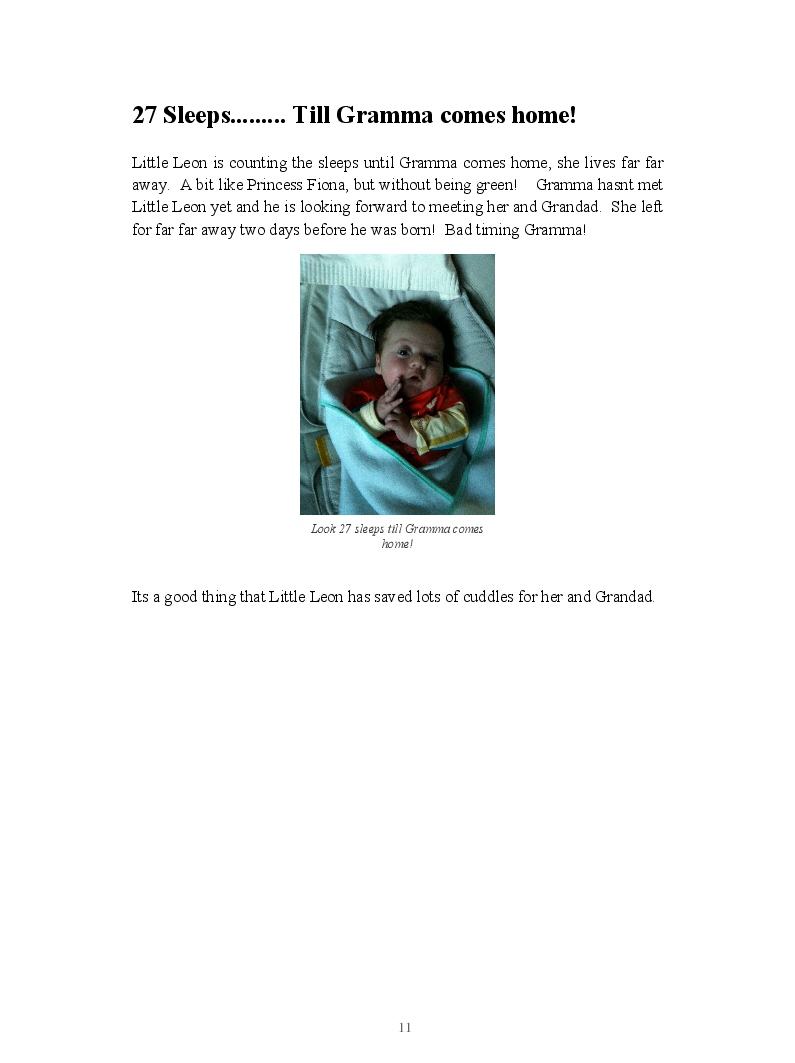 27 Sleeps......... Till Gramma comes home!

Little Leon is counting the sleeps until Gramma comes home, she lives far far away. A bit like Princess Fiona, but without being green! Gramma hasnt met Little Leon yet and he is looking forward to meeting her and Grandad. She left for far far away two days before he was born! Bad timing Gramma!

Look 27 sleeps till Gramma comes home!

Its a good thing that Little Leon has saved lots of cuddles for her and Grandad.

11